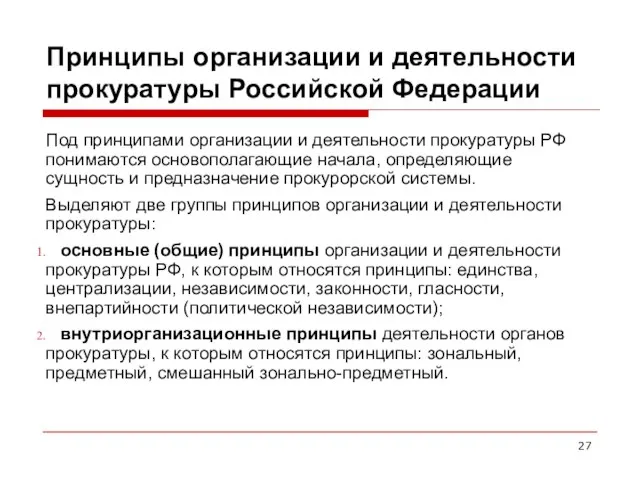 Принципы организации и деятельности прокуратуры Российской Федерации

Под принципами организации и деятельности прокуратуры РФ понимаются основополагающие начала, определяющие сущность и предназначение прокурорской системы.

Выделяют две группы принципов организации и деятельности прокуратуры:

1. основные (общие) принципы организации и деятельности прокуратуры РФ, к которым относятся принципы: единства, централизации, независимости, законности, гласности, внепартийности (политической независимости);

2. внутриорганизационные принципы деятельности органов прокуратуры, к которым относятся принципы: зональный, предметный, смешанный зонально-предметный.

27